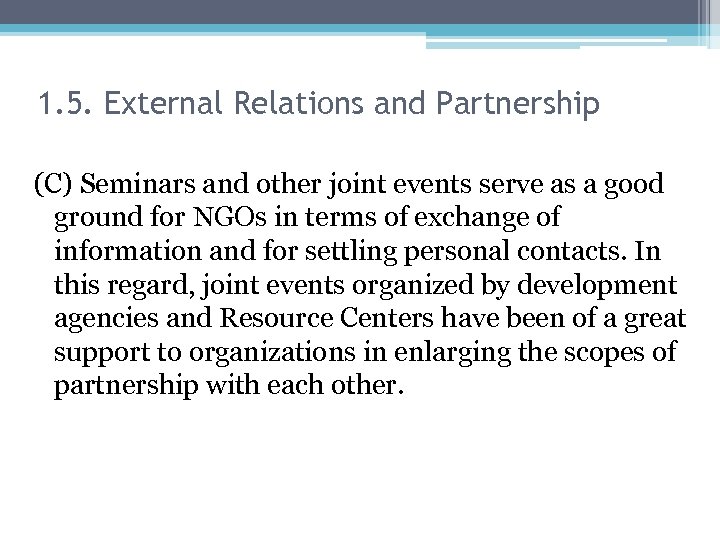 1.5. External Relations and Partnership

(C) Seminars and other joint events serve as a good ground for NGOs in terms of exchange of information and for settling personal contacts. In this regard, joint events organized by development agencies and Resource Centers have been of a great support to organizations in enlarging the scopes of partnership with each other.